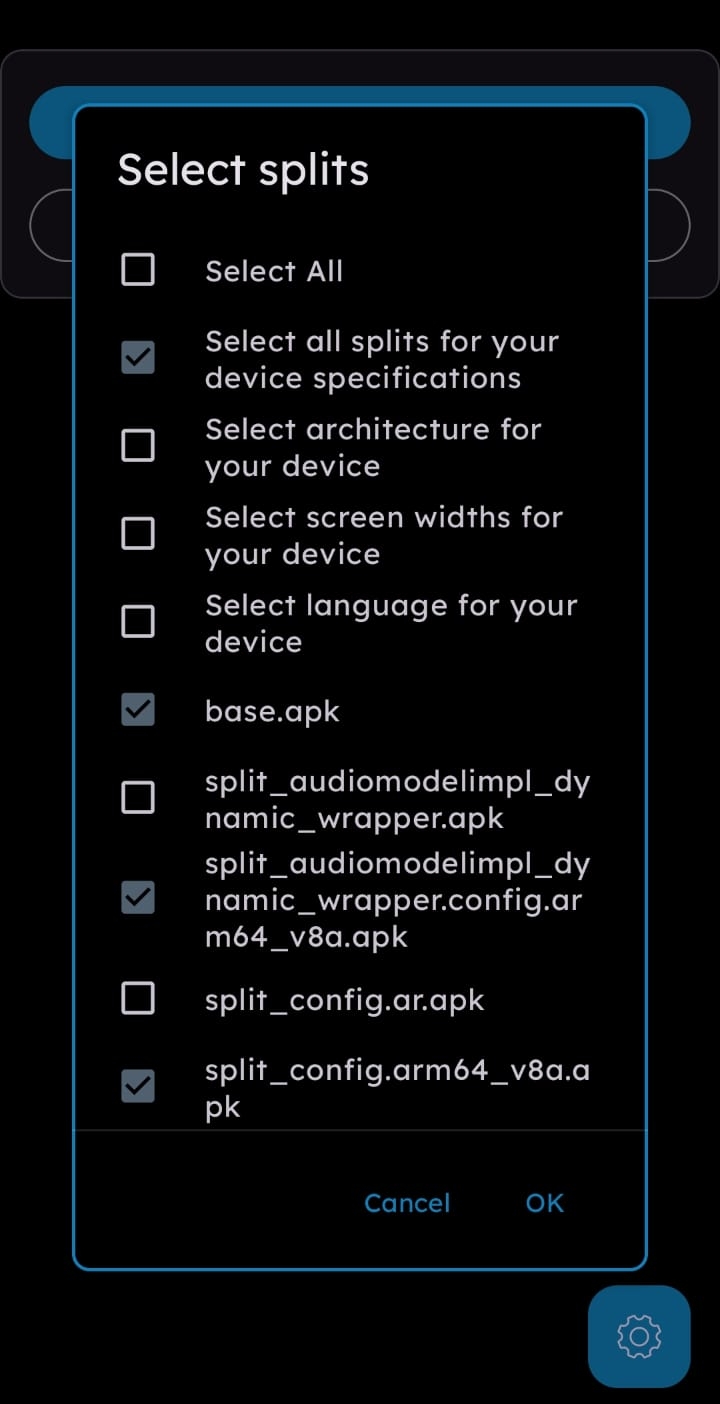 Select splits

Select All

Select all splits for your device specifications

Select architecture for your device

Select screen widths for your device

Select language for your device

base.apk

split_audiomodelimpl_dynamic_wrapper.apk

split_audiomodelimpl_dynamic_wrapper.config.arm64_v8a.apk

split_config.ar.apk

split_config.arm64_v8a.apk

Cancel OK